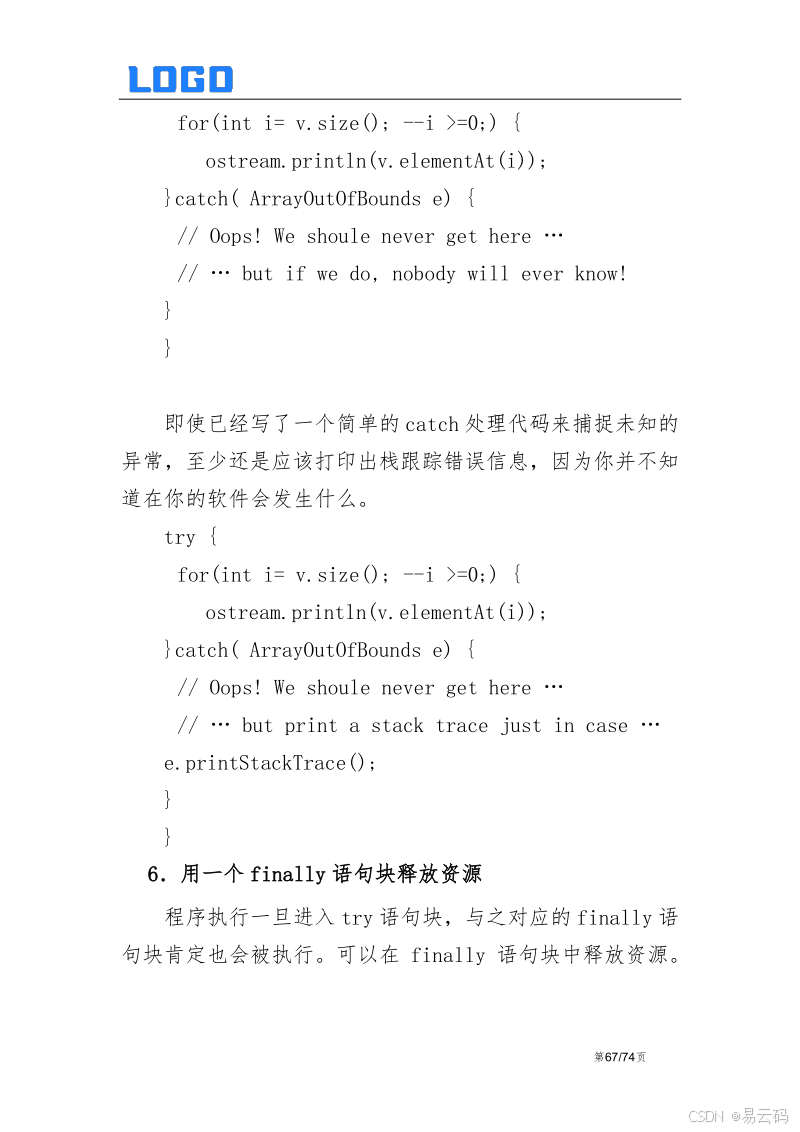 LOGO

for(int i= v.size(); --i >=0;) {
ostream.println(v.elementAt(i));
}catch( ArrayOutOfBounds e) {
// Oops! We shoule never get here …
// … but if we do, nobody will ever know!
}
}

即使已经写了一个简单的catch处理代码来捕捉未知的异常，至少还是应该打印出栈跟踪错误信息，因为你并不知道在你的软件会发生什么。

try {
for(int i= v.size(); --i >=0;) {
ostream.println(v.elementAt(i));
}catch( ArrayOutOfBounds e) {
// Oops! We shoule never get here …
// … but print a stack trace just in case …
e.printStackTrace();
}
}

6.用一个finally语句块释放资源

程序执行一旦进入try语句块，与之对应的finally语句块肯定也会被执行。可以在finally语句块中释放资源。

第67/74页

CSDN @易云码